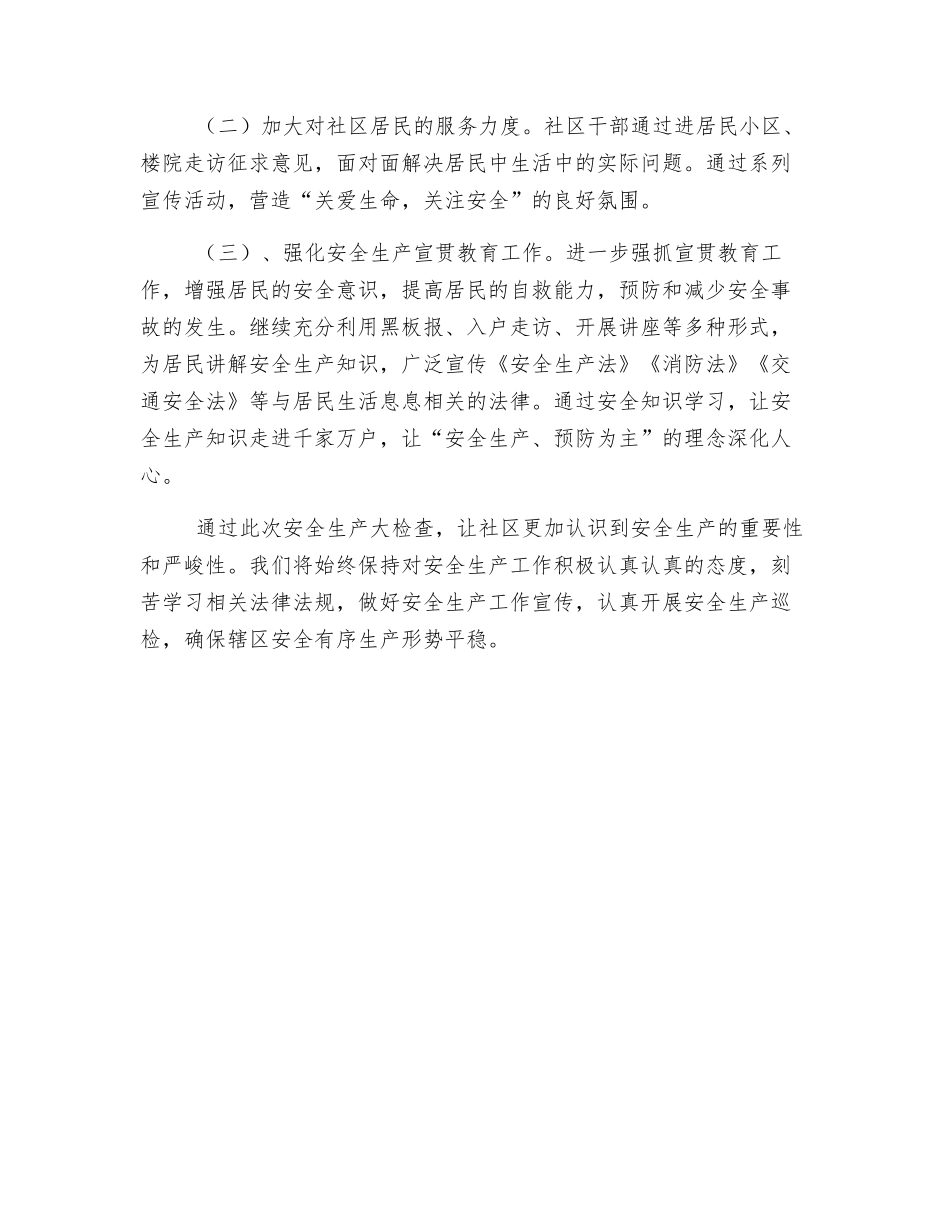 （二）加大对社区居民的服务力度。社区干部通过进居民小区、楼院走访征求意见，面对面解决居民中生活中的实际问题。通过系列宣传活动，营造“关爱生命，关注安全”的良好氛围。

（三）、强化安全生产宣贯教育工作。进一步强抓宣贯教育工作，增强居民的安全意识，提高居民的自救能力，预防和减少安全事故的发生。继续充分利用黑板报、入户走访、开展讲座等多种形式，为居民讲解安全生产知识，广泛宣传《安全生产法》《消防法》《交通安全法》等与居民生活息息相关的法律。通过安全知识学习，让安全生产知识走进千家万户，让“安全生产、预防为主”的理念深化人心。

通过此次安全生产大检查，让社区更加认识到安全生产的重要性和严峻性。我们将始终保持对安全生产工作积极认真认真的态度，刻苦学习相关法律法规，做好安全生产工作宣传，认真开展安全生产巡检，确保辖区安全有序生产形势平稳。